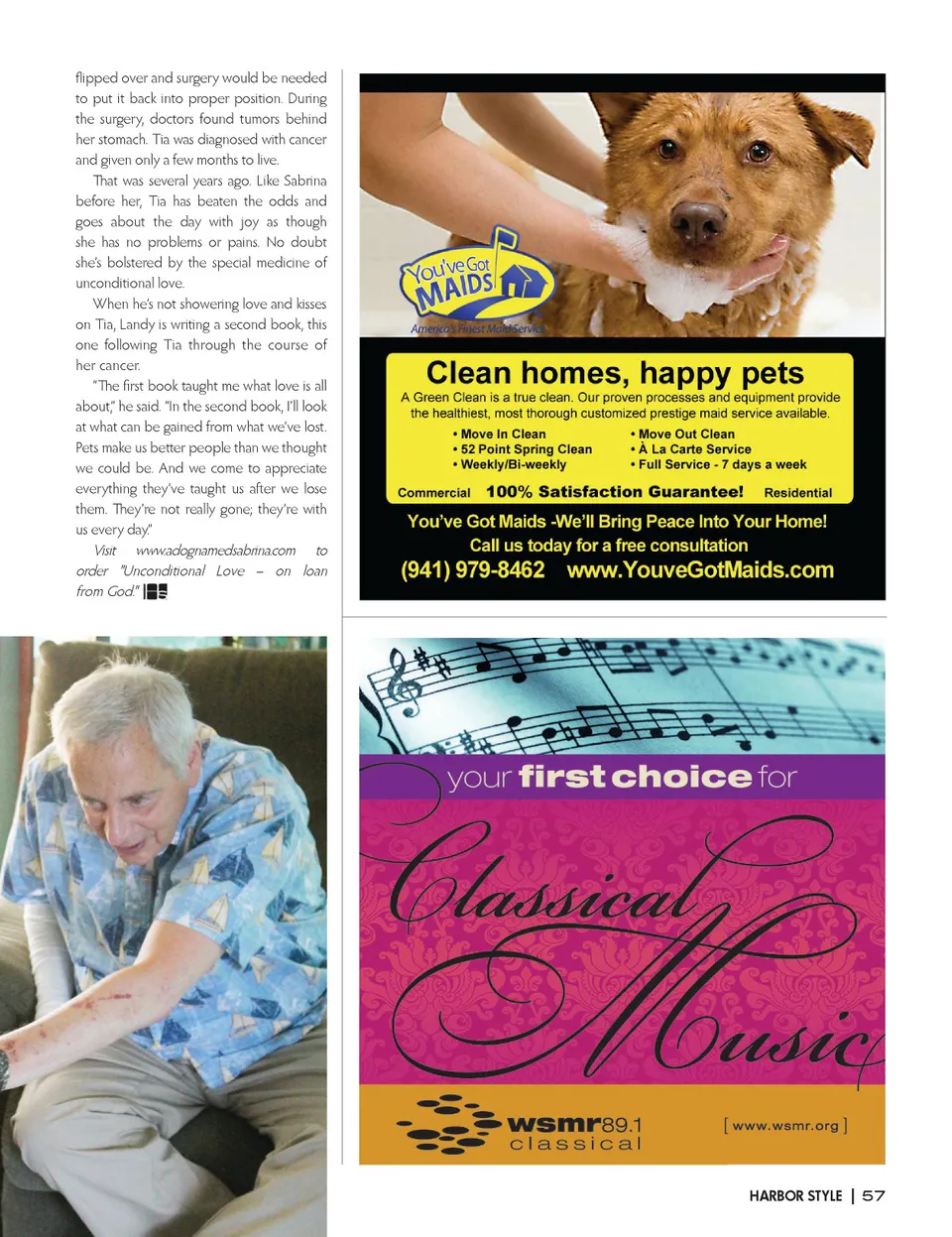 flipped over and surgery would be needed to put it back into proper position. During the surgery, doctors found tumors behind her stomach. Tia was diagnosed with cancer and given only a few months to live.

That was several years ago. Like Sabrina before her, Tia has beaten the odds and goes about the day with joy as though she has no problems or pains. No doubt she's bolstered by the special medicine of unconditional love.

When he's not showering love and kisses on Tia, Landy is writing a second book, this one following Tia through the course of her cancer.

"The first book taught me what love is all about," he said. "In the second book, I'll look at what can be gained from what we've lost. Pets make us better people than we thought we could be. And we come to appreciate everything they've taught us after we lose them. They're not really gone; they're with us every day."

Visit www.adognamedsabrina.com to order "Unconditional Love – on loan from God."

You've Got MAIDS
America's Finest Maid Service

Clean homes, happy pets
A Green Clean is a true clean. Our proven processes and equipment provide the healthiest, most thorough customized prestige maid service available.
• Move In Clean
• 52 Point Spring Clean
• Weekly/Bi-weekly
• Move Out Clean
• À La Carte Service
• Full Service - 7 days a week
Commercial 100% Satisfaction Guarantee! Residential
You've Got Maids -We'll Bring Peace Into Your Home!
Call us today for a free consultation
(941) 979-8462 www.YouveGotMaids.com

your first choice for
Classical Music
wsmr89.1 classical
[ www.wsmr.org ]

HARBOR STYLE | 57